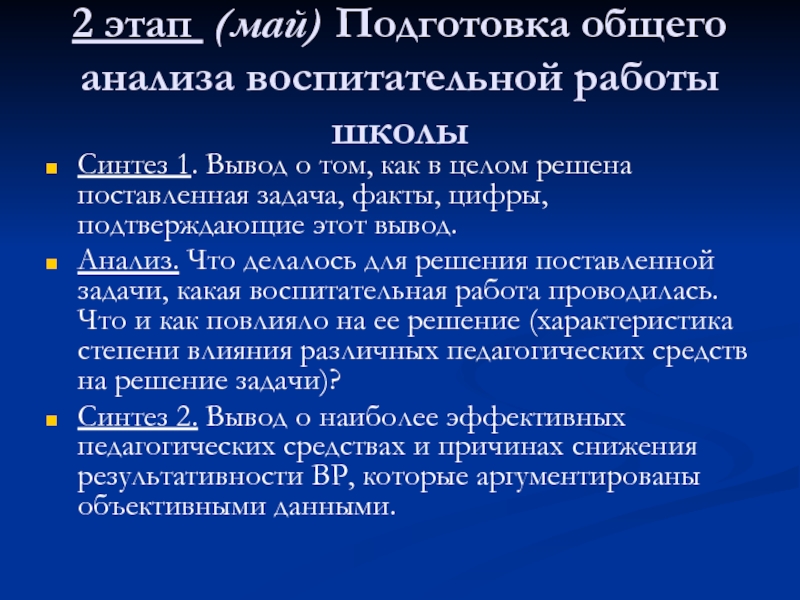 2 этап (май) Подготовка общего анализа воспитательной работы школы

Синтез 1. Вывод о том, как в целом решена поставленная задача, факты, цифры, подтверждающие этот вывод.

Анализ. Что делалось для решения поставленной задачи, какая воспитательная работа проводилась. Что и как повлияло на ее решение (характеристика степени влияния различных педагогических средств на решение задачи)?

Синтез 2. Вывод о наиболее эффективных педагогических средствах и причинах снижения результативности ВР, которые аргументированы объективными данными.